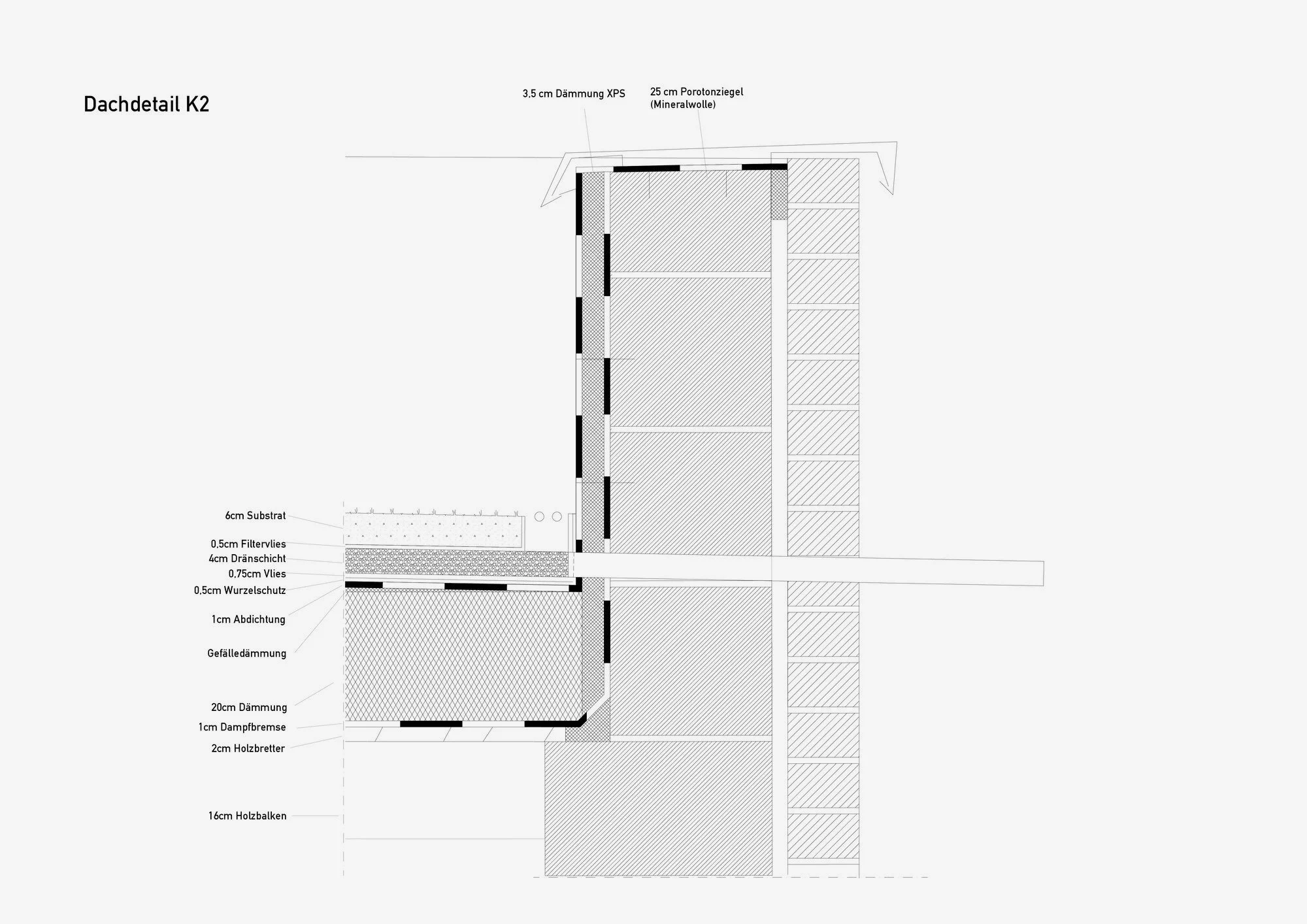 Dachdetail K2

3,5 cm Dämmung XPS

25 cm Porotonziegel
(Mineralwolle)

6cm Substrat

0,5cm Filtervlies

4cm Dränschicht

0,75cm Vlies

0,5cm Wurzelschutz

1cm Abdichtung

Gefälledämmung

20cm Dämmung

1cm Dampfbremse

2cm Holzbretter

16cm Holzbalken